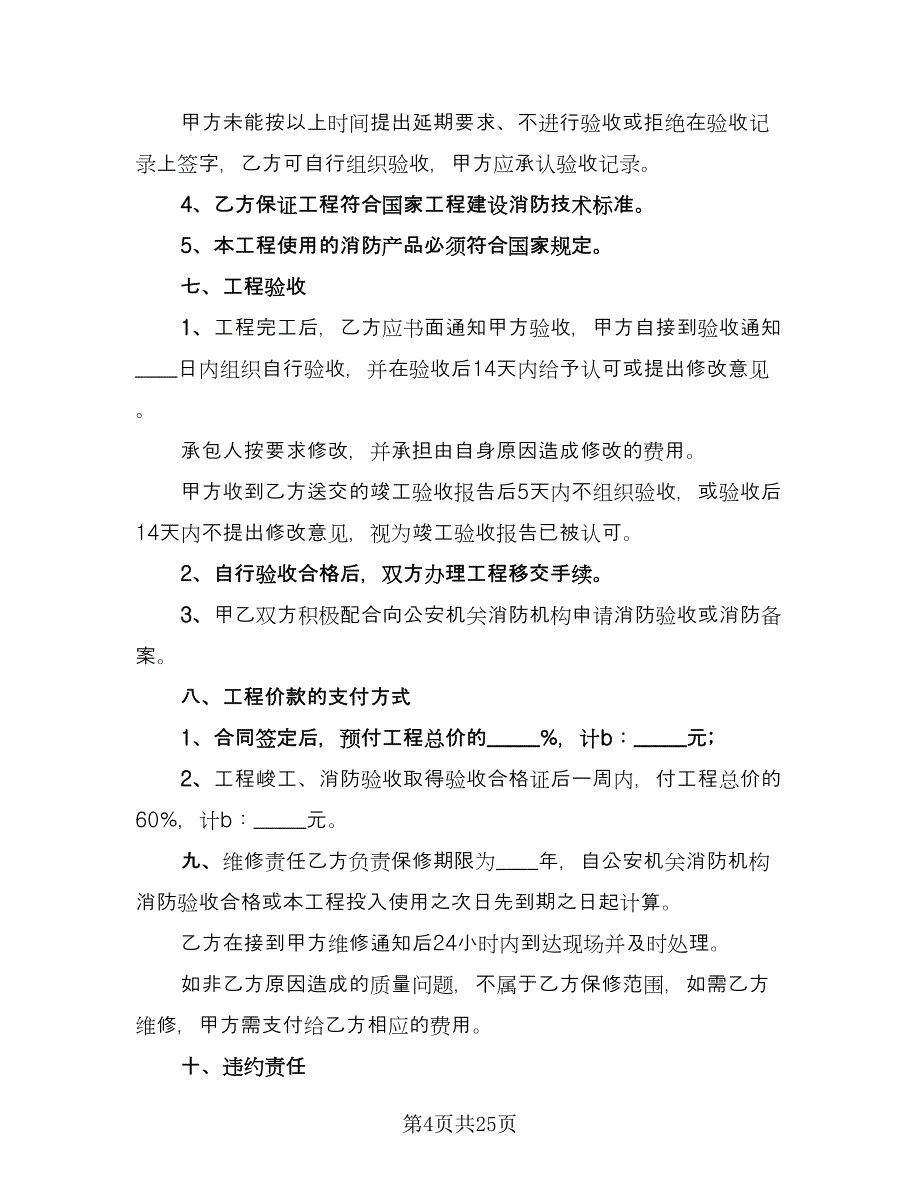 甲方未能按以上时间提出延期要求、不进行验收或拒绝在验收记录上签字，乙方可自行组织验收，甲方应承认验收记录。

4、乙方保证工程符合国家工程建设消防技术标准。

5、本工程使用的消防产品必须符合国家规定。

七、工程验收

1、工程完工后，乙方应书面通知甲方验收，甲方自接到验收通知____日内组织自行验收，并在验收后14天内给予认可或提出修改意见。

承包人按要求修改，并承担由自身原因造成修改的费用。

甲方收到乙方送交的竣工验收报告后5天内不组织验收，或验收后14天内不提出修改意见，视为竣工验收报告已被认可。

2、自行验收合格后，双方办理工程移交手续。

3、甲乙双方积极配合向公安机关消防机构申请消防验收或消防备案。

八、工程价款的支付方式

1、合同签定后，预付工程总价的_____%，计b：_____元；

2、工程峻工、消防验收取得验收合格证后一周内，付工程总价的60%，计b：_____元。

九、维修责任乙方负责保修期限为____年，自公安机关消防机构消防验收合格或本工程投入使用之次日先到期之日起计算。

乙方在接到甲方维修通知后24小时内到达现场并及时处理。

如非乙方原因造成的质量问题，不属于乙方保修范围，如需乙方维修，甲方需支付给乙方相应的费用。

十、违约责任

第4页共25页